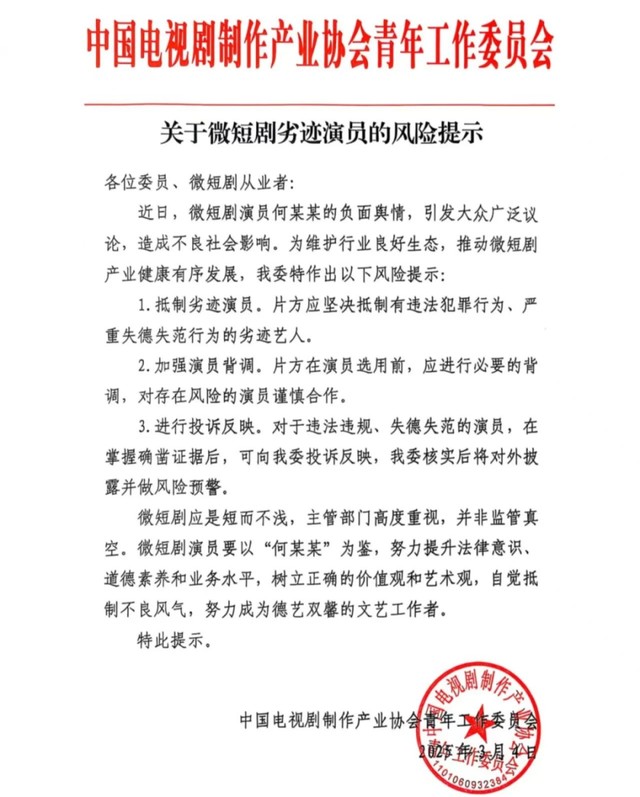 中国电视剧制作产业协会青年工作委员会

关于微短剧劣迹演员的风险提示

各位委员、微短剧从业者：

近日，微短剧演员何某某的负面舆情，引发大众广泛议论，造成不良社会影响。为维护行业良好生态，推动微短剧产业健康有序发展，我委特作出以下风险提示：

1.抵制劣迹演员。片方应坚决抵制有违法犯罪行为、严重失德失范行为的劣迹艺人。

2.加强演员背调。片方在演员选用前，应进行必要的背调，对存在风险的演员谨慎合作。

3.进行投诉反映。对于违法违规、失德失范的演员，在掌握确凿证据后，可向我委投诉反映，我委核实后将对外披露并做风险预警。

微短剧应是短而不浅，主管部门高度重视，并非监管真空。微短剧演员要以“何某某”为鉴，努力提升法律意识、道德素养和业务水平，树立正确的价值观和艺术观，自觉抵制不良风气，努力成为德艺双馨的文艺工作者。

特此提示。

中国电视剧制作产业协会青年工作委员会
2025年3月4日

中国电视剧制作产业协会青年工作委员会
1101060932384